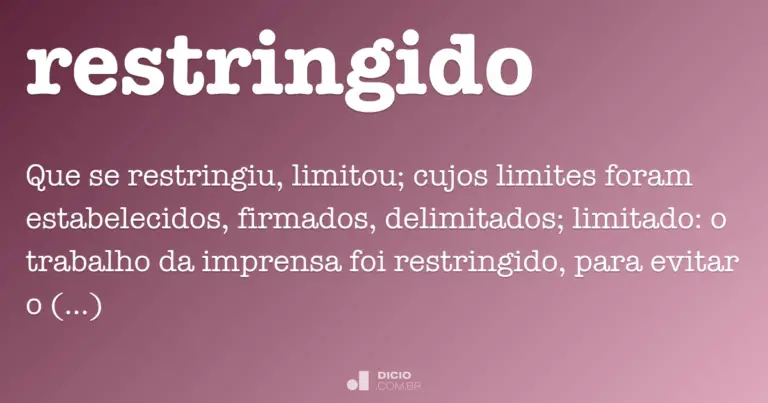 restringido

Que se restringiu, limitou; cujos limites foram estabelecidos, firmados, delimitados; limitado: o trabalho da imprensa foi restringido, para evitar o (...)

DICIO
.COM.BR